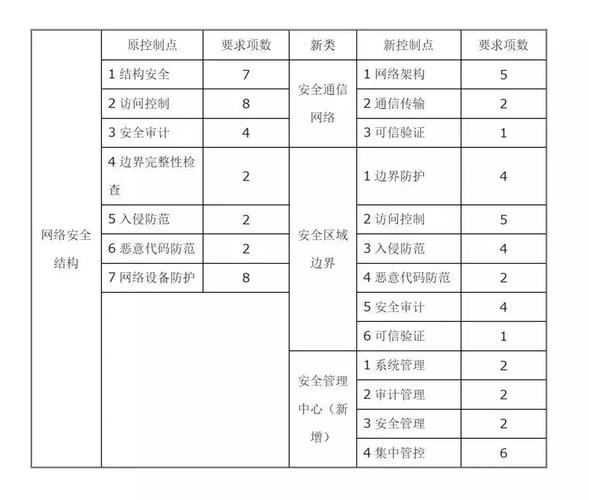 | | 原控制点 | 要求项数 | 新类 | 新控制点 | 要求项数 |
|---|---|---|---|---|---|
| 网络安全结构 | 1 结构安全 | 7 | 安全通信网络 | 1 网络架构 | 5 |
| | 2 访问控制 | 8 | | 2 通信传输 | 2 |
| | 3 安全审计 | 4 | | 3 可信验证 | 1 |
| | 4 边界完整性检查 | 2 | 安全区域边界 | 1 边界防护 | 4 |
| | 5 入侵防范 | 2 | | 2 访问控制 | 5 |
| | 6 恶意代码防范 | 2 | | 3 入侵防范 | 4 |
| | 7 网络设备防护 | 8 | | 4 恶意代码防范 | 2 |
| | | | | 5 安全审计 | 4 |
| | | | | 6 可信验证 | 1 |
| | | | 安全管理中心（新增） | 1 系统管理 | 2 |
| | | | | 2 审计管理 | 2 |
| | | | | 3 安全管理 | 2 |
| | | | | 4 集中管控 | 6 |